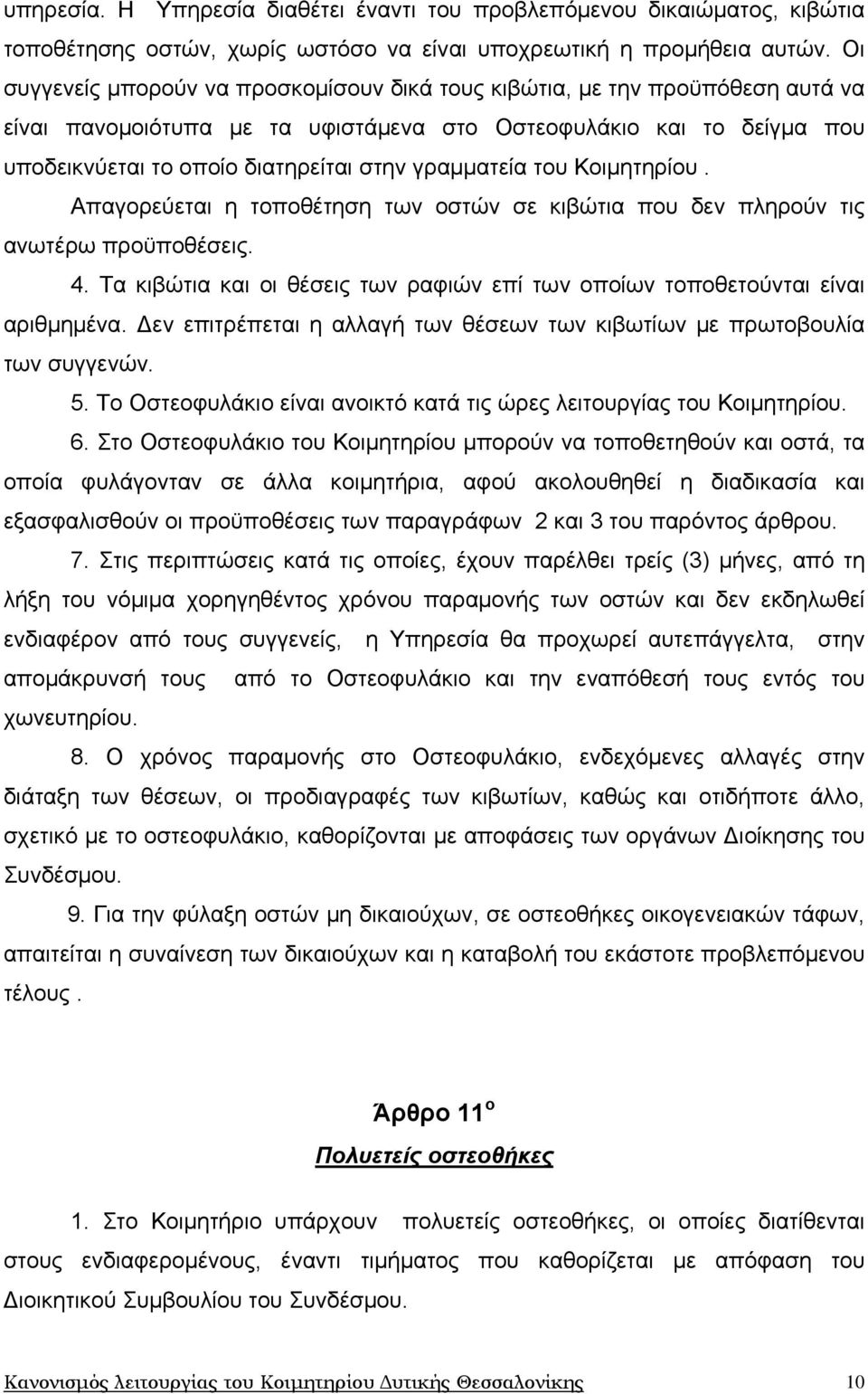 υπηρεσία. Η Υπηρεσία διαθέτει έναντι του προβλεπόμενου δικαιώματος, κιβώτια τοποθέτησης οστών, χωρίς ωστόσο να είναι υποχρεωτική η προμήθεια αυτών. Οι συγγενείς μπορούν να προσκομίσουν δικά τους κιβώτια, με την προϋπόθεση αυτά να είναι πανομοιότυπα με τα υφιστάμενα στο Οστεοφυλάκιο και το δείγμα που υποδεικνύεται το οποίο διατηρείται στην γραμματεία του Κοιμητηρίου . Απαγορεύεται η τοποθέτηση των οστών σε κιβώτια που δεν πληρούν τις ανωτέρω προϋποθέσεις.

4. Τα κιβώτια και οι θέσεις των ραφιών επί των οποίων τοποθετούνται είναι αριθμημένα. Δεν επιτρέπεται η αλλαγή των θέσεων των κιβωτίων με πρωτοβουλία των συγγενών.

5. Το Οστεοφυλάκιο είναι ανοικτό κατά τις ώρες λειτουργίας του Κοιμητηρίου.

6. Στο Οστεοφυλάκιο του Κοιμητηρίου μπορούν να τοποθετηθούν και οστά, τα οποία φυλάγονταν σε άλλα κοιμητήρια, αφού ακολουθηθεί η διαδικασία και εξασφαλισθούν οι προϋποθέσεις των παραγράφων 2 και 3 του παρόντος άρθρου.

7. Στις περιπτώσεις κατά τις οποίες, έχουν παρέλθει τρείς (3) μήνες, από τη λήξη του νόμιμα χορηγηθέντος χρόνου παραμονής των οστών και δεν εκδηλωθεί ενδιαφέρον από τους συγγενείς, η Υπηρεσία θα προχωρεί αυτεπάγγελτα, στην απομάκρυνσή τους από το Οστεοφυλάκιο και την εναπόθεσή τους εντός του χωνευτηρίου.

8. Ο χρόνος παραμονής στο Οστεοφυλάκιο, ενδεχόμενες αλλαγές στην διάταξη των θέσεων, οι προδιαγραφές των κιβωτίων, καθώς και οτιδήποτε άλλο, σχετικό με το οστεοφυλάκιο, καθορίζονται με αποφάσεις των οργάνων Διοίκησης του Συνδέσμου.

9. Για την φύλαξη οστών μη δικαιούχων, σε οστεοθήκες οικογενειακών τάφων, απαιτείται η συναίνεση των δικαιούχων και η καταβολή του εκάστοτε προβλεπόμενου τέλους .

Άρθρο 11$^{ο}$

Πολυετείς οστεοθήκες

1. Στο Κοιμητήριο υπάρχουν πολυετείς οστεοθήκες, οι οποίες διατίθενται στους ενδιαφερομένους, έναντι τιμήματος που καθορίζεται με απόφαση του Διοικητικού Συμβουλίου του Συνδέσμου.

Κανονισμός λειτουργίας του Κοιμητηρίου Δυτικής Θεσσαλονίκης 10